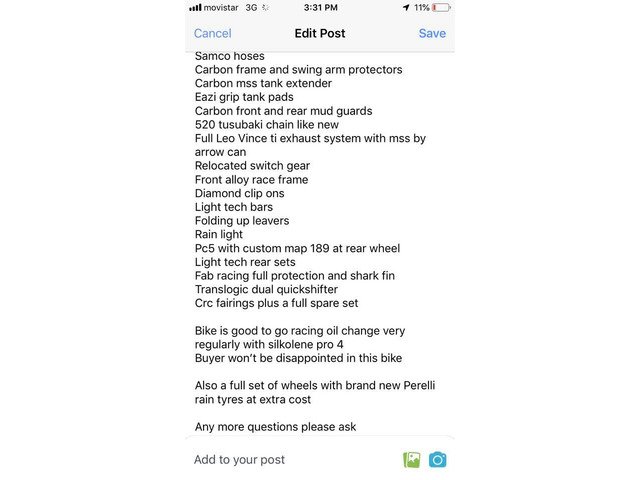 movistar 3G 3:31 PM 11%

Cancel Edit Post Save

Samco hoses
Carbon frame and swing arm protectors
Carbon mss tank extender
Eazi grip tank pads
Carbon front and rear mud guards
520 tusubaki chain like new
Full Leo Vince ti exhaust system with mss by arrow can
Relocated switch gear
Front alloy race frame
Diamond clip ons
Light tech bars
Folding up leavers
Rain light
Pc5 with custom map 189 at rear wheel
Light tech rear sets
Fab racing full protection and shark fin
Translogic dual quickshifter
Crc fairings plus a full spare set

Bike is good to go racing oil change very regularly with silkolene pro 4
Buyer won't be disappointed in this bike

Also a full set of wheels with brand new Perelli rain tyres at extra cost

Any more questions please ask

Add to your post